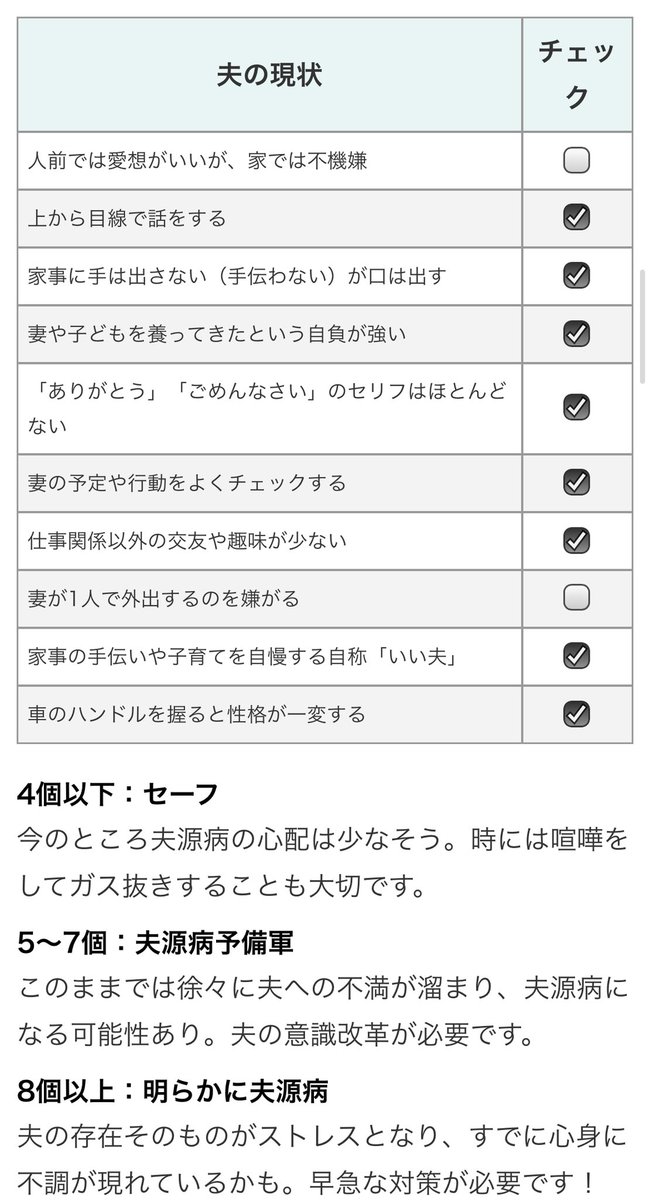 | 夫の現状 | チェック |
|---|---|
| 人前では愛想がいいが、家では不機嫌 | ☐ |
| 上から目線で話をする | ☑ |
| 家事に手は出さない（手伝わない）が口は出す | ☑ |
| 妻や子どもを養ってきたという自負が強い | ☑ |
| 「ありがとう」「ごめんなさい」のセリフはほとんどない | ☑ |
| 妻の予定や行動をよくチェックする | ☑ |
| 仕事関係以外の交友や趣味が少ない | ☑ |
| 妻が1人で外出するのを嫌がる | ☐ |
| 家事の手伝いや子育てを自慢する自称「いい夫」 | ☑ |
| 車のハンドルを握ると性格が一変する | ☑ |

4個以下：セーフ
今のところ夫源病の心配は少なそう。時には喧嘩をしてガス抜きすることも大切です。

5〜7個：夫源病予備軍
このままでは徐々に夫への不満が溜まり、夫源病になる可能性あり。夫の意識改革が必要です。

8個以上：明らかに夫源病
夫の存在そのものがストレスとなり、すでに心身に不調が現れているかも。早急な対策が必要です！